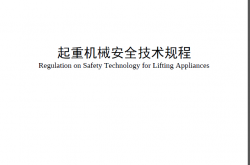 起重机械安全技术规程
Regulation on Safety Technology for Lifting Appliances